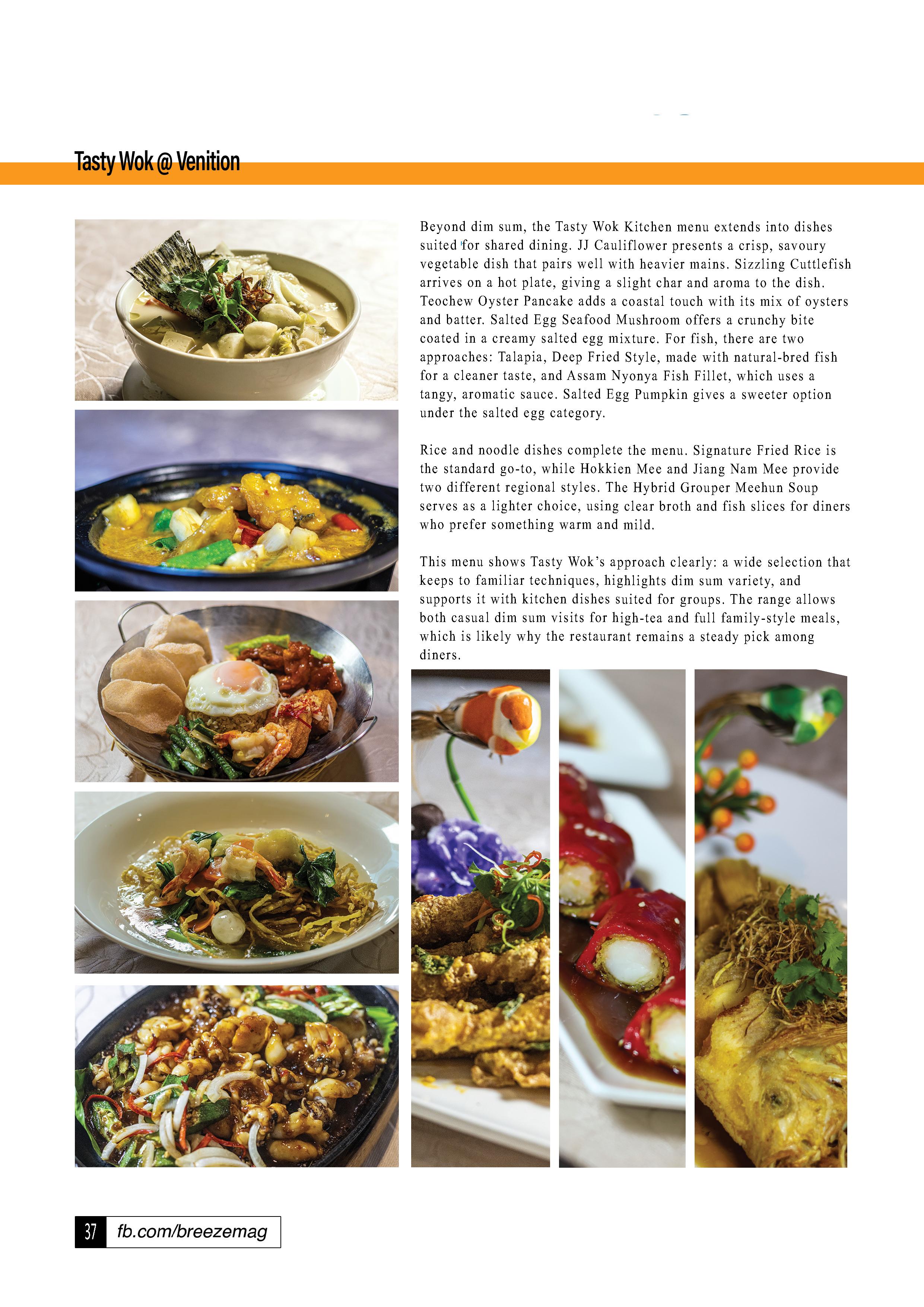 Tasty Wok @ Venition

Beyond dim sum, the Tasty Wok Kitchen menu extends into dishes suited for shared dining. JJ Cauliflower presents a crisp, savoury vegetable dish that pairs well with heavier mains. Sizzling Cuttlefish arrives on a hot plate, giving a slight char and aroma to the dish. Teochew Oyster Pancake adds a coastal touch with its mix of oysters and batter. Salted Egg Seafood Mushroom offers a crunchy bite coated in a creamy salted egg mixture. For fish, there are two approaches: Talapia, Deep Fried Style, made with natural-bred fish for a cleaner taste, and Assam Nyonya Fish Fillet, which uses a tangy, aromatic sauce. Salted Egg Pumpkin gives a sweeter option under the salted egg category.

Rice and noodle dishes complete the menu. Signature Fried Rice is the standard go-to, while Hokkien Mee and Jiang Nam Mee provide two different regional styles. The Hybrid Grouper Meehun Soup serves as a lighter choice, using clear broth and fish slices for diners who prefer something warm and mild.

This menu shows Tasty Wok's approach clearly: a wide selection that keeps to familiar techniques, highlights dim sum variety, and supports it with kitchen dishes suited for groups. The range allows both casual dim sum visits for high-tea and full family-style meals, which is likely why the restaurant remains a steady pick among diners.

37 fb.com/breezemag